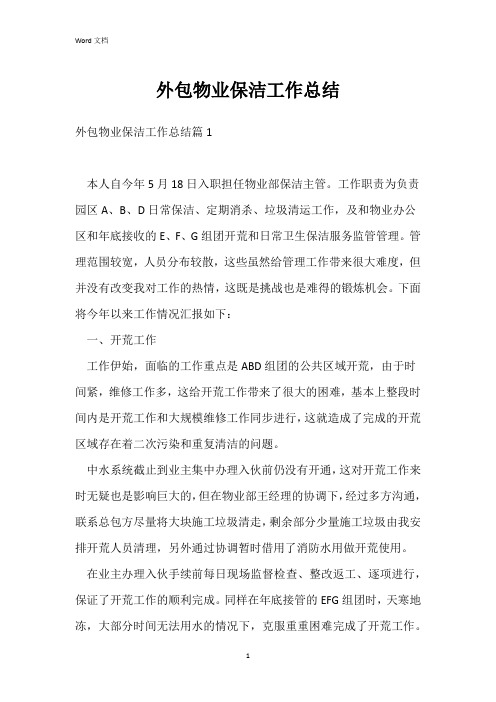 Word 文档

外包物业保洁工作总结

外包物业保洁工作总结篇 1

本人自今年 5 月 18 日入职担任物业部保洁主管。工作职责为负责园区 A、B、D 日常保洁、定期消杀、垃圾清运工作，及和物业办公区和年底接收的 E、F、G 组团开荒和日常卫生保洁服务监管管理。管理范围较宽，人员分布较散，这些虽然给管理工作带来很大难度，但并没有改变我对工作的热情，这既是挑战也是难得的锻炼机会。下面将今年以来工作情况汇报如下：

一、开荒工作

工作伊始，面临的工作重点是 ABD 组团的公共区域开荒，由于时间紧，维修工作多，这给开荒工作带来了很大的困难，基本上整段时间内是开荒工作和大规模维修工作同步进行，这就造成了完成的开荒区域存在着二次污染和重复清洁的问题。

中水系统截止到业主集中办理入伙前仍没有开通，这对开荒工作来时无疑也是影响巨大的，但在物业部王经理的协调下，经过多方沟通，联系总包方尽量将大块施工垃圾清走，剩余部分少量施工垃圾由我安排开荒人员清理，另外通过协调暂时借用了消防水用做开荒使用。

在业主办理入伙手续前每日现场监督检查、整改返工、逐项进行，保证了开荒工作的顺利完成。同样在年底接管的 EFG 组团时，天寒地冻，大部分时间无法用水的情况下，克服重重困难完成了开荒工作。

1